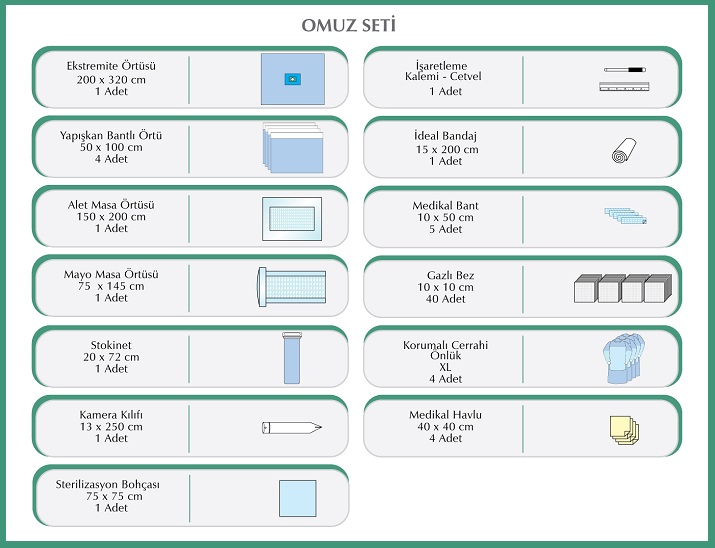 OMUZ SETİ

Ekstremite Örtüsü
200 x 320 cm
1 Adet

Yapışkan Bantlı Örtü
50 x 100 cm
4 Adet

Alet Masa Örtüsü
150 x 200 cm
1 Adet

Mayo Masa Örtüsü
75 x 145 cm
1 Adet

Stokinet
20 x 72 cm
1 Adet

Kamera Kılıfı
13 x 250 cm
1 Adet

Sterilizasyon Bohçası
75 x 75 cm
1 Adet

İşaretleme
Kalemi - Cetvel
1 Adet

İdeal Bandaj
15 x 200 cm
1 Adet

Medikal Bant
10 x 50 cm
5 Adet

Gazlı Bez
10 x 10 cm
40 Adet

Korumalı Cerrahi
Önlük
XL
4 Adet

Medikal Havlu
40 x 40 cm
4 Adet